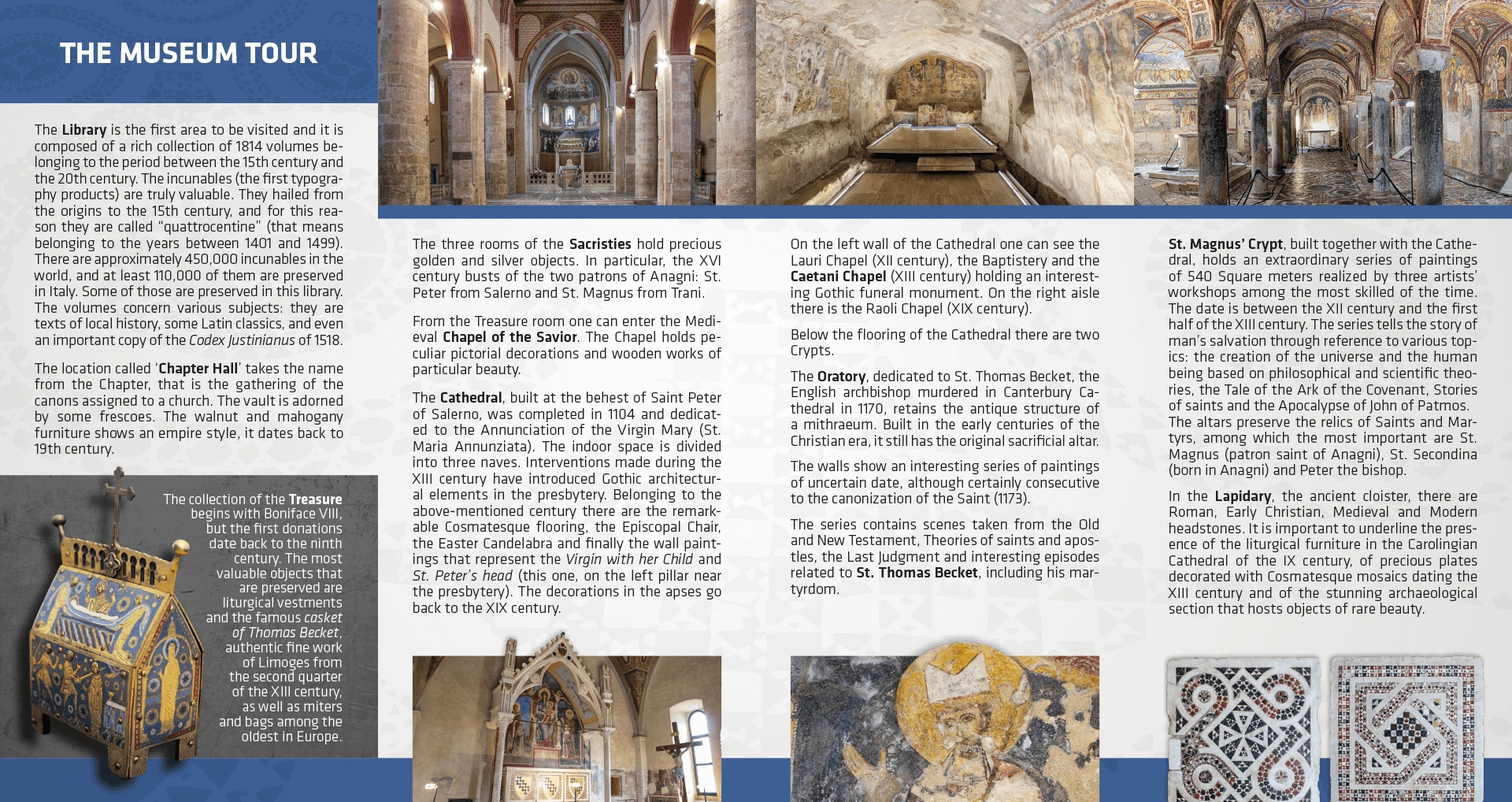 THE MUSEUM TOUR

The Library is the first area to be visited and it is composed of a rich collection of 1814 volumes belonging to the period between the 15th century and the 20th century. The incunables (the first typography products) are truly valuable. They hailed from the origins to the 15th century, and for this reason they are called "quattrocentine" (that means belonging to the years between 1401 and 1499). There are approximately 450,000 incunables in the world, and at least 110,000 of them are preserved in Italy. Some of those are preserved in this library. The volumes concern various subjects: they are texts of local history, some Latin classics, and even an important copy of the Codex Justinianus of 1518.

The location called 'Chapter Hall' takes the name from the Chapter, that is the gathering of the canons assigned to a church. The vault is adorned by some frescoes. The walnut and mahogany furniture shows an empire style, it dates back to 19th century.

The collection of the Treasure begins with Boniface VIII, but the first donations date back to the ninth century. The most valuable objects that are preserved are liturgical vestments and the famous casket of Thomas Becket, authentic fine work of Limoges from the second quarter of the XIII century, as well as miters and bags among the oldest in Europe.

The three rooms of the Sacristies hold precious golden and silver objects. In particular, the XVI century busts of the two patrons of Anagni: St. Peter from Salerno and St. Magnus from Trani.

From the Treasure room one can enter the Medieval Chapel of the Savior. The Chapel holds peculiar pictorial decorations and wooden works of particular beauty.

The Cathedral, built at the behest of Saint Peter of Salerno, was completed in 1104 and dedicated to the Annunciation of the Virgin Mary (St. Maria Annunziata). The indoor space is divided into three naves. Interventions made during the XIII century have introduced Gothic architectural elements in the presbytery. Belonging to the above-mentioned century there are the remarkable Cosmatesque flooring, the Episcopal Chair, the Easter Candelabra and finally the wall paintings that represent the Virgin with her Child and St. Peter's head (this one, on the left pillar near the presbytery). The decorations in the apses go back to the XIX century.

On the left wall of the Cathedral one can see the Lauri Chapel (XII century), the Baptistery and the Caetani Chapel (XIII century) holding an interesting Gothic funeral monument. On the right aisle there is the Raoli Chapel (XIX century).

Below the flooring of the Cathedral there are two Crypts.

The Oratory, dedicated to St. Thomas Becket, the English archbishop murdered in Canterbury Cathedral in 1170, retains the antique structure of a mithraeum. Built in the early centuries of the Christian era, it still has the original sacrificial altar.

The walls show an interesting series of paintings of uncertain date, although certainly consecutive to the canonization of the Saint (1173).

The series contains scenes taken from the Old and New Testament, Theories of saints and apostles, the Last Judgment and interesting episodes related to St. Thomas Becket, including his martyrdom.

St. Magnus' Crypt, built together with the Cathedral, holds an extraordinary series of paintings of 540 Square meters realized by three artists' workshops among the most skilled of the time. The date is between the XII century and the first half of the XIII century. The series tells the story of man's salvation through reference to various topics: the creation of the universe and the human being based on philosophical and scientific theories, the Tale of the Ark of the Covenant, Stories of saints and the Apocalypse of John of Patmos. The altars preserve the relics of Saints and Martyrs, among which the most important are St. Magnus (patron saint of Anagni), St. Secondina (born in Anagni) and Peter the bishop.

In the Lapidary, the ancient cloister, there are Roman, Early Christian, Medieval and Modern headstones. It is important to underline the presence of the liturgical furniture in the Carolingian Cathedral of the IX century, of precious plates decorated with Cosmatesque mosaics dating the XIII century and of the stunning archaeological section that hosts objects of rare beauty.